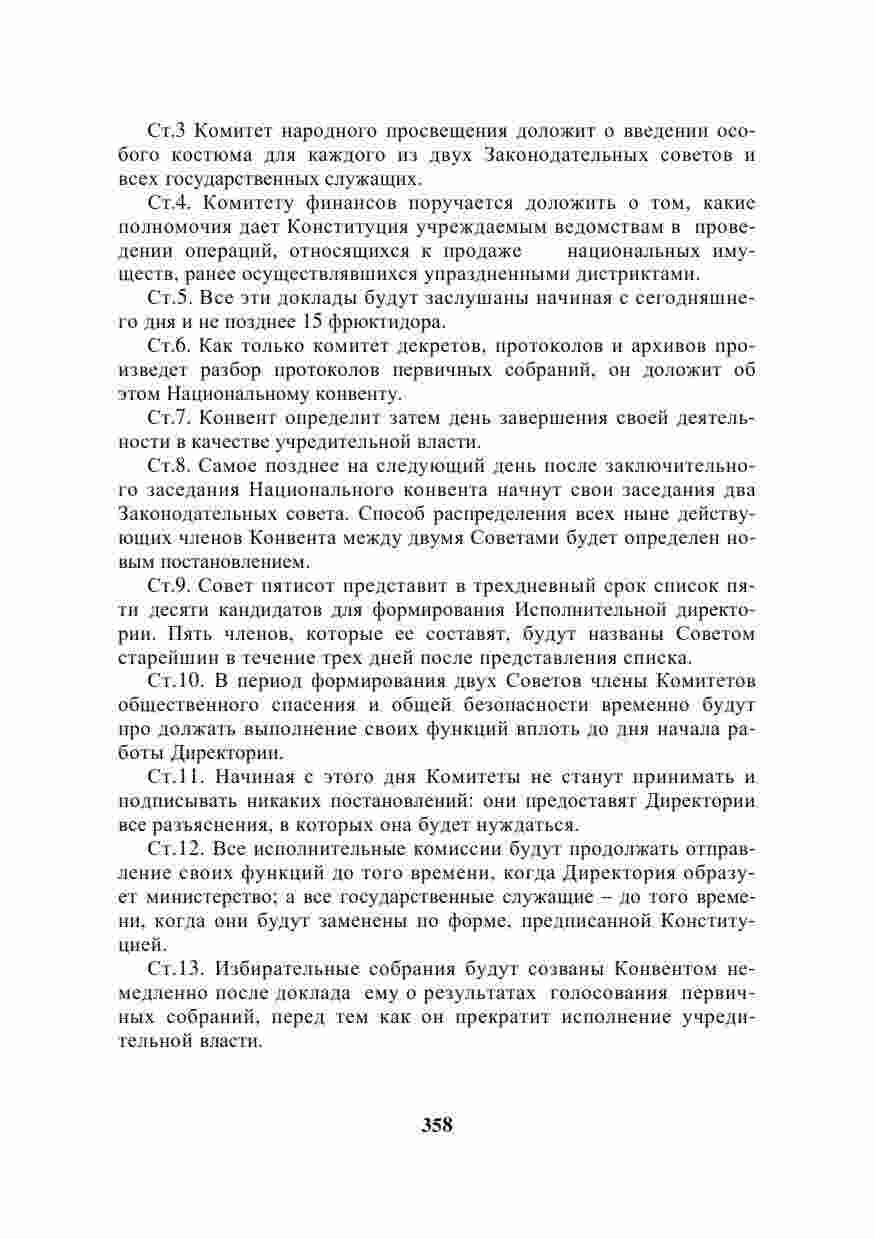 Ст.3 Комитет народного просвещения доложит о введении особого костюма для каждого из двух Законодательных советов и всех государственных служащих.

Ст.4. Комитету финансов поручается доложить о том, какие полномочия дает Конституция учреждаемым ведомствам в проведении операций, относящихся к продаже национальных имуществ, ранее осуществлявшихся упраздненными дистриктами.

Ст.5. Все эти доклады будут заслушаны начиная с сегодняшнего дня и не позднее 15 фрюктидора.

Ст.6. Как только комитет декретов, протоколов и архивов произведет разбор протоколов первичных собраний, он доложит об этом Национальному конвенту.

Ст.7. Конвент определит затем день завершения своей деятельности в качестве учредительной власти.

Ст.8. Самое позднее на следующий день после заключительного заседания Национального конвента начнут свои заседания два Законодательных совета. Способ распределения всех ныне действующих членов Конвента между двумя Советами будет определен новым постановлением.

Ст.9. Совет пятисот представит в трехдневный срок список пяти десяти кандидатов для формирования Исполнительной директории. Пять членов, которые ее составят, будут названы Советом старейшин в течение трех дней после представления списка.

Ст.10. В период формирования двух Советов члены Комитетов общественного спасения и общей безопасности временно будут про должать выполнение своих функций вплоть до дня начала работы Директории.

Ст.11. Начиная с этого дня Комитеты не станут принимать и подписывать никаких постановлений: они предоставят Директории все разъяснения, в которых она будет нуждаться.

Ст.12. Все исполнительные комиссии будут продолжать отправление своих функций до того времени, когда Директория образует министерство; а все государственные служащие – до того времени, когда они будут заменены по форме, предписанной Конституцией.

Ст.13. Избирательные собрания будут созваны Конвентом немедленно после доклада ему о результатах голосования первичных собраний, перед тем как он прекратит исполнение учредительной власти.

358